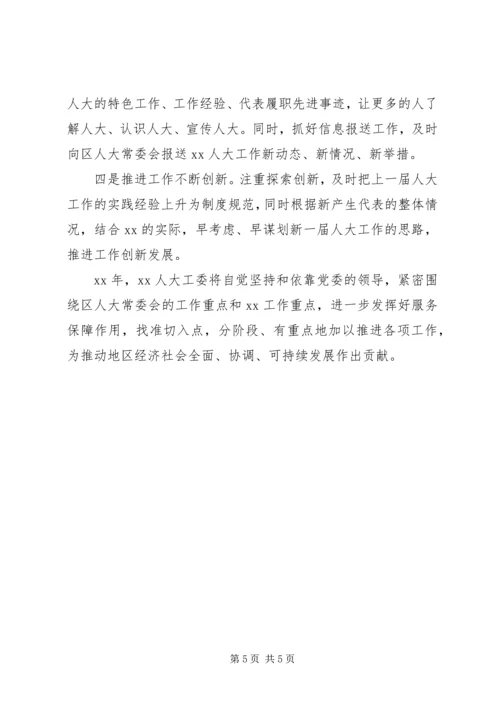 人大的特色工作、工作经验、代表履职先进事迹，让更多的人了解人大、认识人大、宣传人大。同时，抓好信息报送工作，及时向区人大常委会报送 xx 人大工作新动态、新情况、新举措。

四是推进工作不断创新。注重探索创新，及时把上一届人大工作的实践经验上升为制度规范，同时根据新产生代表的整体情况，结合 xx 的实际，早考虑、早谋划新一届人大工作的思路，推进工作创新发展。

xx 年，xx 人大工委将自觉坚持和依靠党委的领导，紧密围绕区人大常委会的工作重点和 xx 工作重点，进一步发挥好服务保障作用，找准切入点，分阶段、有重点地加以推进各项工作，为推动地区经济社会全面、协调、可持续发展作出贡献。

第 5 页 共 5 页